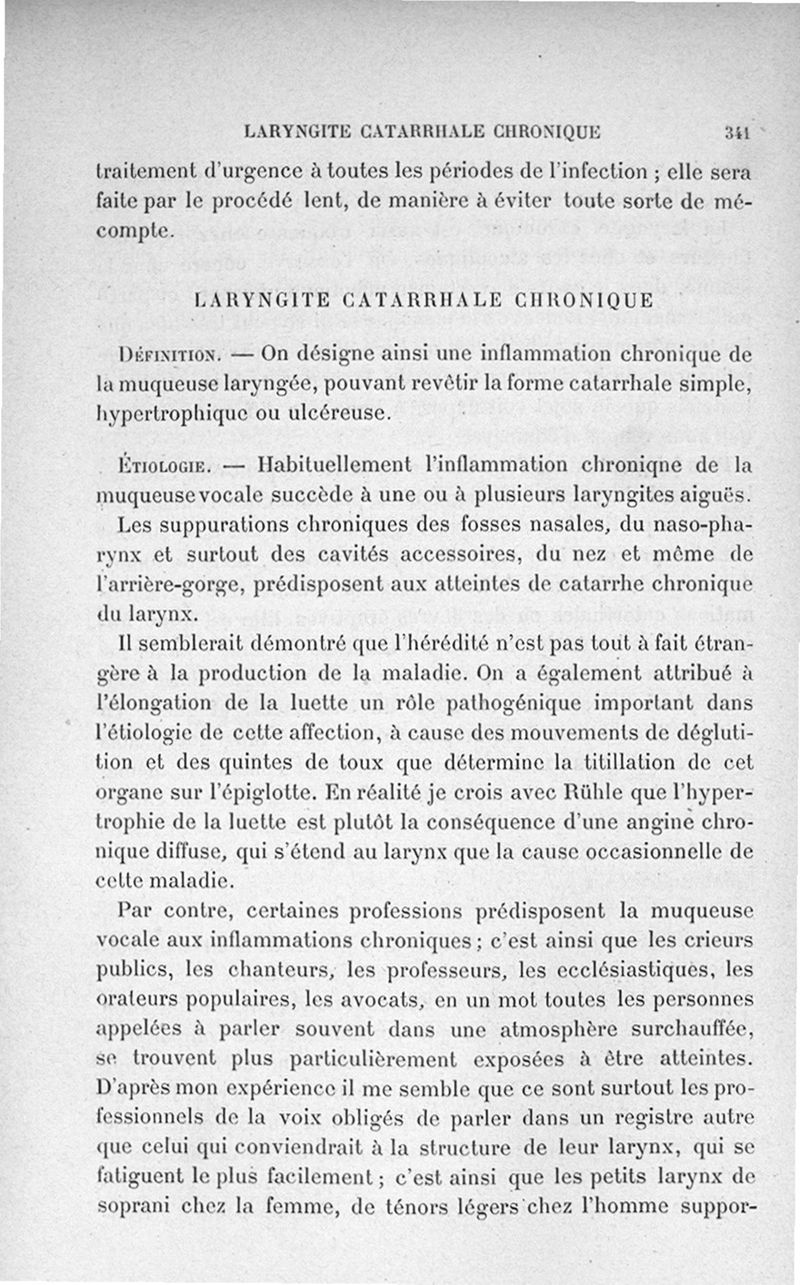 LARYNGITE CATARRHALE CHRONIQUE 341

traitement d'urgence à toutes les périodes de l'infection ; elle sera faite par le procédé lent, de manière à éviter toute sorte de mécompte.

LARYNGITE CATARRHALE CHRONIQUE

Définition. — On désigne ainsi une inflammation chronique de la muqueuse laryngée, pouvant revêtir la forme catarrhale simple, hypertrophique ou ulcéreuse.

Étiologie. — Habituellement l'inflammation chroniqne de la muqueuse vocale succède à une ou à plusieurs laryngites aiguës. Les suppurations chroniques des fosses nasales, du naso-pharynx et surtout des cavités accessoires, du nez et même de l'arrière-gorge, prédisposent aux atteintes de catarrhe chronique du larynx.

Il semblerait démontré que l'hérédité n'est pas tout à fait étrangère à la production de la maladie. On a également attribué à l'élongation de la luette un rôle pathogénique important dans l'étiologie de cette affection, à cause des mouvements de déglutition et des quintes de toux que détermine la titillation de cet organe sur l'épiglotte. En réalité je crois avec Rühle que l'hypertrophie de la luette est plutôt la conséquence d'une angine chronique diffuse, qui s'étend au larynx que la cause occasionnelle de cette maladie.

Par contre, certaines professions prédisposent la muqueuse vocale aux inflammations chroniques ; c'est ainsi que les crieurs publics, les chanteurs, les professeurs, les ecclésiastiques, les orateurs populaires, les avocats, en un mot toutes les personnes appelées à parler souvent dans une atmosphère surchauffée, se trouvent plus particulièrement exposées à être atteintes. D'après mon expérience il me semble que ce sont surtout les professionnels de la voix obligés de parler dans un registre autre que celui qui conviendrait à la structure de leur larynx, qui se fatiguent le plus facilement ; c'est ainsi que les petits larynx de soprani chez la femme, de ténors légers chez l'homme suppor-